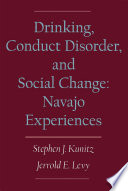 Drinking, Conduct Disorder, and Social Change: Navajo Experiences

Stephen J. Kunitz
Jerrold E. Levy